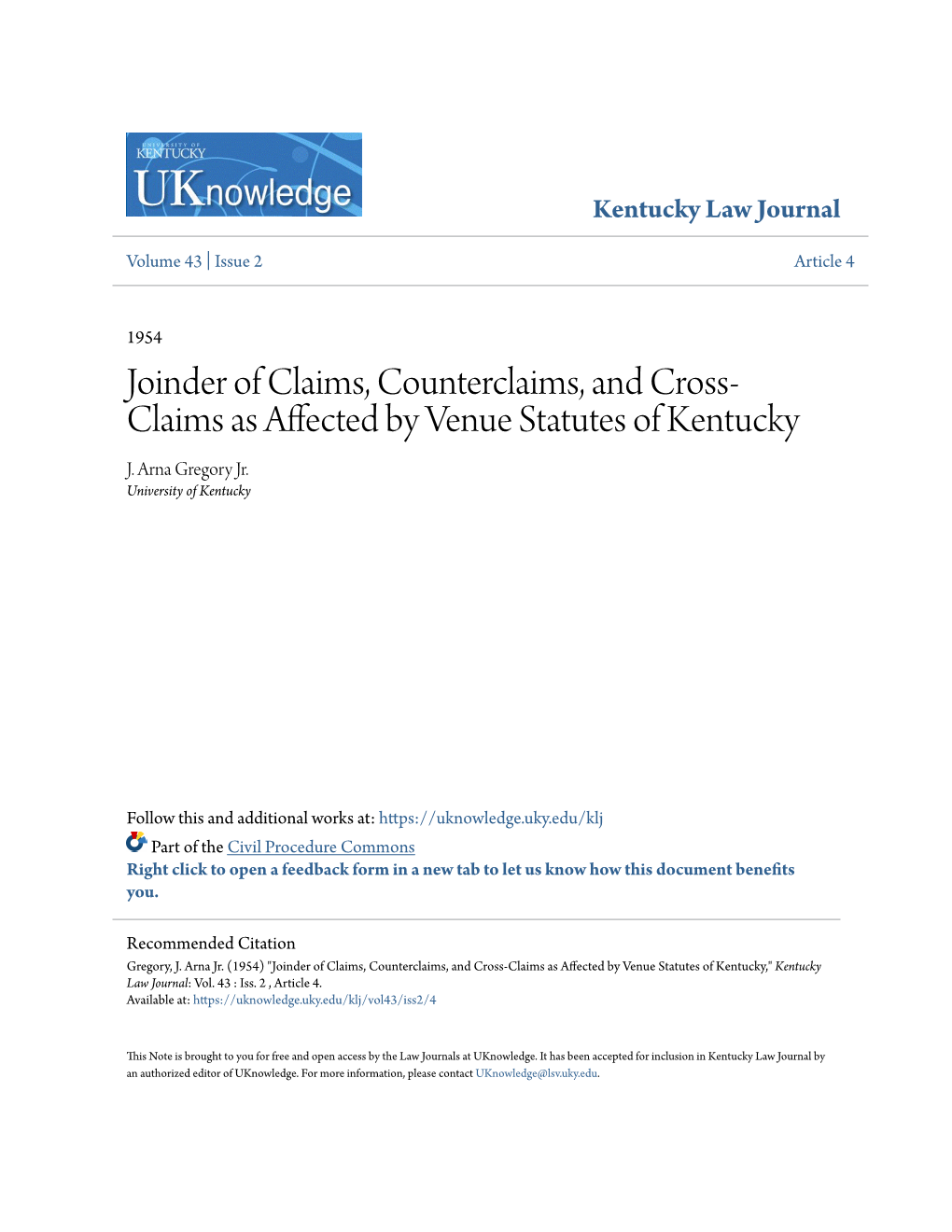 UNIVERSITY OF KENTUCKY
UKnowledge

Kentucky Law Journal

Volume 43 | Issue 2

Article 4

1954

Joinder of Claims, Counterclaims, and Cross-Claims as Affected by Venue Statutes of Kentucky

J. Arna Gregory Jr.
University of Kentucky

Follow this and additional works at: https://uknowledge.uky.edu/klj

Part of the Civil Procedure Commons

Right click to open a feedback form in a new tab to let us know how this document benefits you.

Recommended Citation
Gregory, J. Arna Jr. (1954) "Joinder of Claims, Counterclaims, and Cross-Claims as Affected by Venue Statutes of Kentucky," Kentucky Law Journal: Vol. 43 : Iss. 2 , Article 4.
Available at: https://uknowledge.uky.edu/klj/vol43/iss2/4

This Note is brought to you for free and open access by the Law Journals at UKnowledge. It has been accepted for inclusion in Kentucky Law Journal by an authorized editor of UKnowledge. For more information, please contact UKnowledge@lsv.uky.edu.